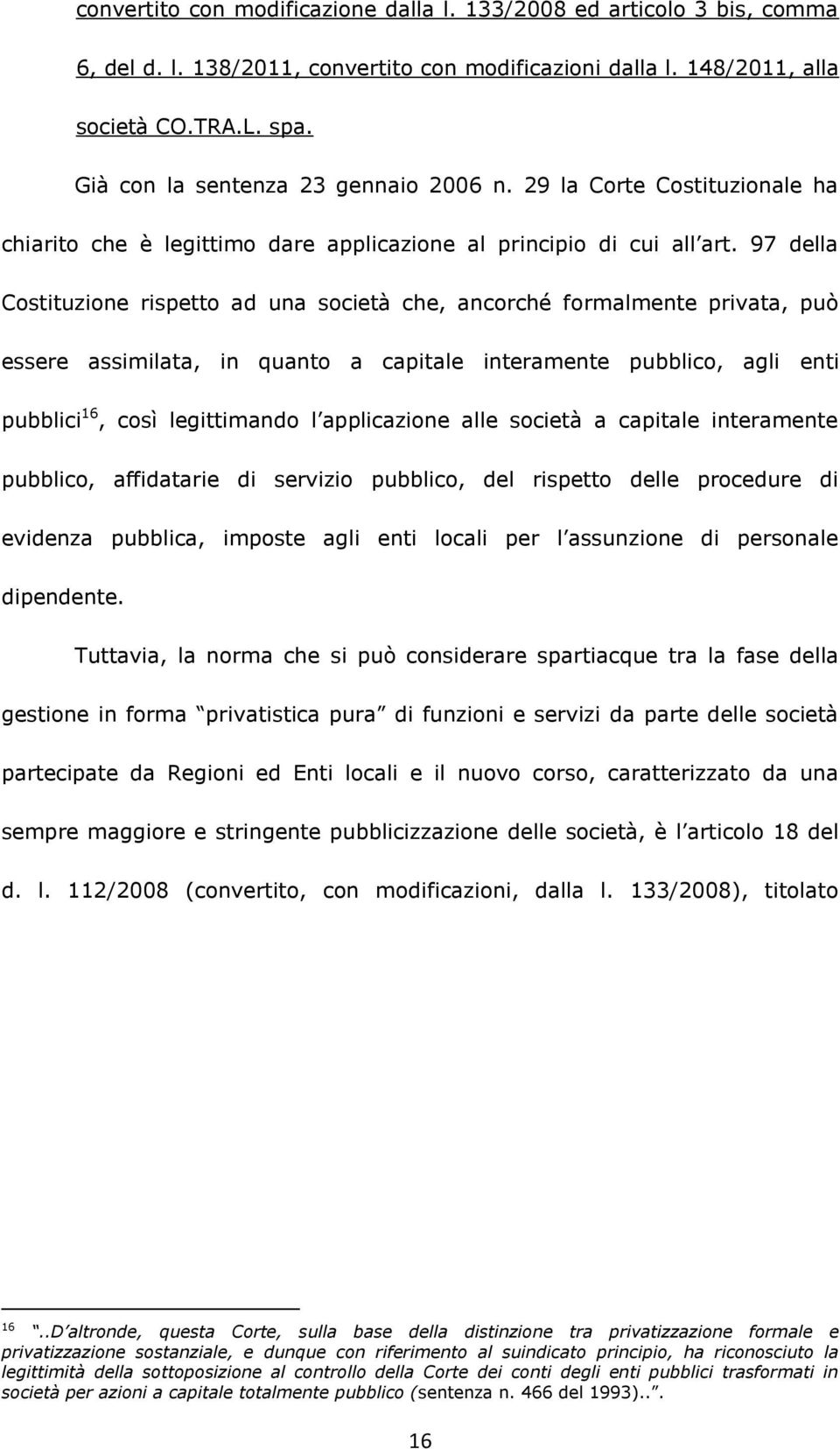 convertito con modificazione dalla l. 133/2008 ed articolo 3 bis, comma 6, del d. l. 138/2011, convertito con modificazioni dalla l. 148/2011, alla società CO.TRA.L. spa.

Già con la sentenza 23 gennaio 2006 n. 29 la Corte Costituzionale ha chiarito che è legittimo dare applicazione al principio di cui all art. 97 della Costituzione rispetto ad una società che, ancorché formalmente privata, può essere assimilata, in quanto a capitale interamente pubblico, agli enti pubblici$^{16}$, così legittimando l applicazione alle società a capitale interamente pubblico, affidatarie di servizio pubblico, del rispetto delle procedure di evidenza pubblica, imposte agli enti locali per l assunzione di personale dipendente.

Tuttavia, la norma che si può considerare spartiacque tra la fase della gestione in forma privatistica pura di funzioni e servizi da parte delle società partecipate da Regioni ed Enti locali e il nuovo corso, caratterizzato da una sempre maggiore e stringente pubblicizzazione delle società, è l articolo 18 del d. l. 112/2008 (convertito, con modificazioni, dalla l. 133/2008), titolato

$^{16}$ ..D altronde, questa Corte, sulla base della distinzione tra privatizzazione formale e privatizzazione sostanziale, e dunque con riferimento al suindicato principio, ha riconosciuto la legittimità della sottoposizione al controllo della Corte dei conti degli enti pubblici trasformati in società per azioni a capitale totalmente pubblico (sentenza n. 466 del 1993)...

16